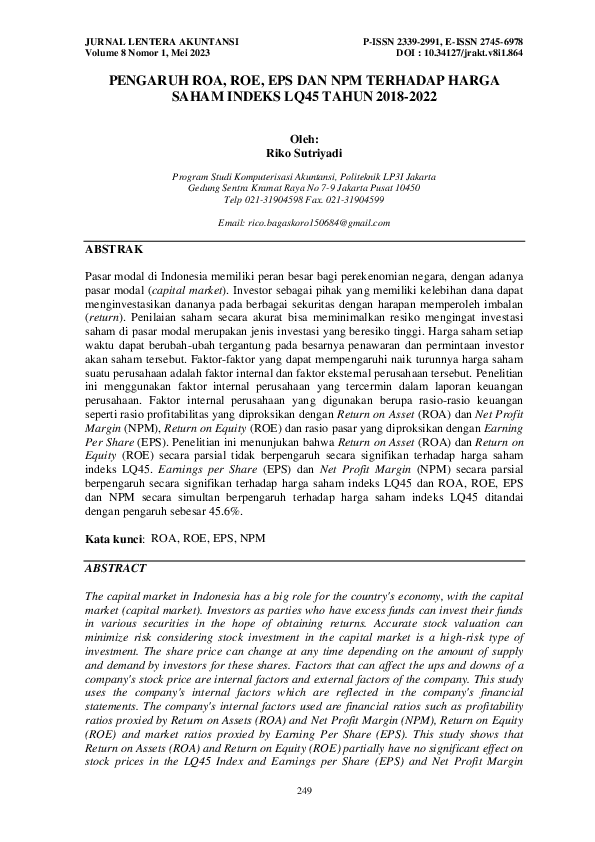 JURNAL LENTERA AKUNTANSI
Volume 8 Nomor 1, Mei 2023

P-ISSN 2339-2991, E-ISSN 2745-6978
DOI : 10.34127/jrakt.v8i1.864

PENGARUH ROA, ROE, EPS DAN NPM TERHADAP HARGA SAHAM INDEKS LQ45 TAHUN 2018-2022

Oleh:
Riko Sutriyadi

Program Studi Komputerisasi Akuntansi, Politeknik LP3I Jakarta
Gedung Sentra Kramat Raya No 7-9 Jakarta Pusat 10450
Telp 021-31904598 Fax. 021-31904599

Email: rico.bagaskoro150684@gmail.com

ABSTRAK

Pasar modal di Indonesia memiliki peran besar bagi perekenomian negara, dengan adanya pasar modal (capital market). Investor sebagai pihak yang memiliki kelebihan dana dapat menginvestasikan dananya pada berbagai sekuritas dengan harapan memperoleh imbalan (return). Penilaian saham secara akurat bisa meminimalkan resiko mengingat investasi saham di pasar modal merupakan jenis investasi yang beresiko tinggi. Harga saham setiap waktu dapat berubah-ubah tergantung pada besarnya penawaran dan permintaan investor akan saham tersebut. Faktor-faktor yang dapat mempengaruhi naik turunnya harga saham suatu perusahaan adalah faktor internal dan faktor eksternal perusahaan tersebut. Penelitian ini menggunakan faktor internal perusahaan yang tercermin dalam laporan keuangan perusahaan. Faktor internal perusahaan yang digunakan berupa rasio-rasio keuangan seperti rasio profitabilitas yang diproksikan dengan Return on Asset (ROA) dan Net Profit Margin (NPM), Return on Equity (ROE) dan rasio pasar yang diproksikan dengan Earning Per Share (EPS). Penelitian ini menunjukan bahwa Return on Asset (ROA) dan Return on Equity (ROE) secara parsial tidak berpengaruh secara signifikan terhadap harga saham indeks LQ45. Earnings per Share (EPS) dan Net Profit Margin (NPM) secara parsial berpengaruh secara signifikan terhadap harga saham indeks LQ45 dan ROA, ROE, EPS dan NPM secara simultan berpengaruh terhadap harga saham indeks LQ45 ditandai dengan pengaruh sebesar 45.6%.

Kata kunci: ROA, ROE, EPS, NPM

ABSTRACT

The capital market in Indonesia has a big role for the country's economy, with the capital market (capital market). Investors as parties who have excess funds can invest their funds in various securities in the hope of obtaining returns. Accurate stock valuation can minimize risk considering stock investment in the capital market is a high-risk type of investment. The share price can change at any time depending on the amount of supply and demand by investors for these shares. Factors that can affect the ups and downs of a company's stock price are internal factors and external factors of the company. This study uses the company's internal factors which are reflected in the company's financial statements. The company's internal factors used are financial ratios such as profitability ratios proxied by Return on Assets (ROA) and Net Profit Margin (NPM), Return on Equity (ROE) and market ratios proxied by Earning Per Share (EPS). This study shows that Return on Assets (ROA) and Return on Equity (ROE) partially have no significant effect on stock prices in the LQ45 Index and Earnings per Share (EPS) and Net Profit Margin

249